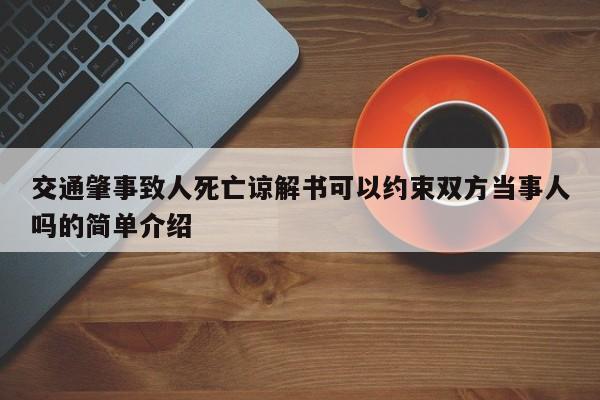 交通肇事致人死亡谅解书可以约束双方当事人吗的简单介绍